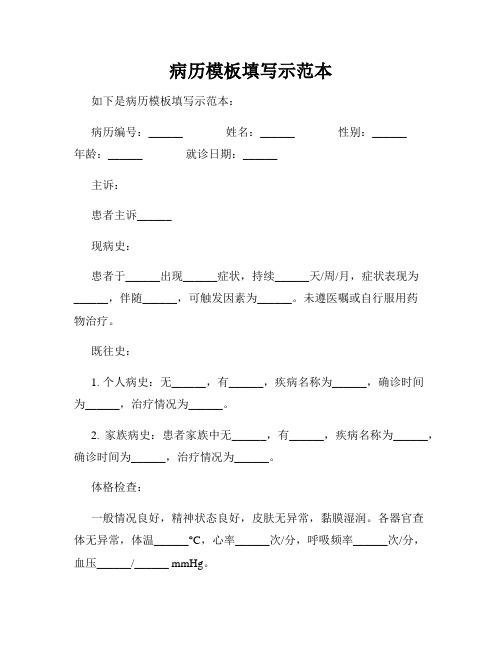 病历模板填写示范本

如下是病历模板填写示范本：

病历编号：______　　姓名：______　　性别：______
年龄：______　　就诊日期：______

主诉：

患者主诉______

现病史：

患者于______出现______症状，持续______天/周/月，症状表现为______，伴随______，可触发因素为______。未遵医嘱或自行服用药物治疗。

既往史：

1. 个人病史：无______，有______，疾病名称为______，确诊时间为______，治疗情况为______。

2. 家族病史：患者家族中无______，有______，疾病名称为______，确诊时间为______，治疗情况为______。

体格检查：

一般情况良好，精神状态良好，皮肤无异常，黏膜湿润。各器官查体无异常，体温______℃，心率______次/分，呼吸频率______次/分，血压______/______ mmHg。